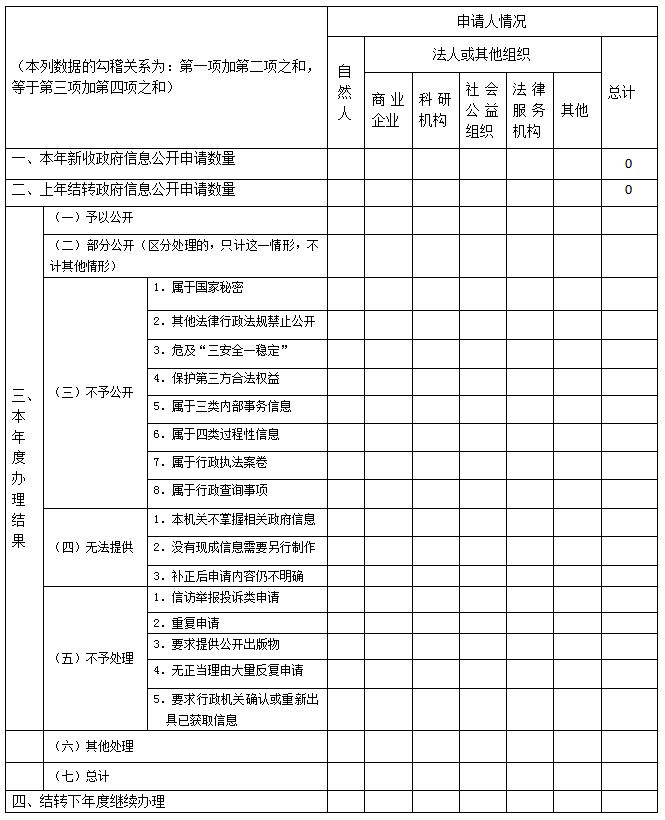 | （本列数据的勾稽关系为：第一项加第二项之和，等于第三项加第四项之和） | | | 申请人情况 | | | | | | |
|---|---|---|---|---|---|---|---|---|---|
| | | | 自然人 | 法人或其他组织 | | | | | 总计 |
| | | | | 商业企业 | 科研机构 | 社会公益组织 | 法律服务机构 | 其他 | |
| 一、本年新收政府信息公开申请数量 | | | | | | | | | 0 |
| 二、上年结转政府信息公开申请数量 | | | | | | | | | 0 |
| 三、本年度办理结果 | （一）予以公开 | | | | | | | | |
| | （二）部分公开（区分处理的，只计这一情形，不计其他情形） | | | | | | | | |
| | （三）不予公开 | 1. 属于国家秘密 | | | | | | | |
| | | 2. 其他法律行政法规禁止公开 | | | | | | | |
| | | 3. 危及“三安全一稳定” | | | | | | | |
| | | 4. 保护第三方合法权益 | | | | | | | |
| | | 5. 属于三类内部事务信息 | | | | | | | |
| | | 6. 属于四类过程性信息 | | | | | | | |
| | | 7. 属于行政执法案卷 | | | | | | | |
| | | 8. 属于行政查询事项 | | | | | | | |
| | （四）无法提供 | 1. 本机关不掌握相关政府信息 | | | | | | | |
| | | 2. 没有现成信息需要另行制作 | | | | | | | |
| | | 3. 补正后申请内容仍不明确 | | | | | | | |
| | （五）不予处理 | 1. 信访举报投诉类申请 | | | | | | | |
| | | 2. 重复申请 | | | | | | | |
| | | 3. 要求提供公开出版物 | | | | | | | |
| | | 4. 无正当理由大量反复申请 | | | | | | | |
| | | 5. 要求行政机关确认或重新出具已获取信息 | | | | | | | |
| | （六）其他处理 | | | | | | | | |
| | （七）总计 | | | | | | | | |
| 四、结转下年度继续办理 | | | | | | | | | |